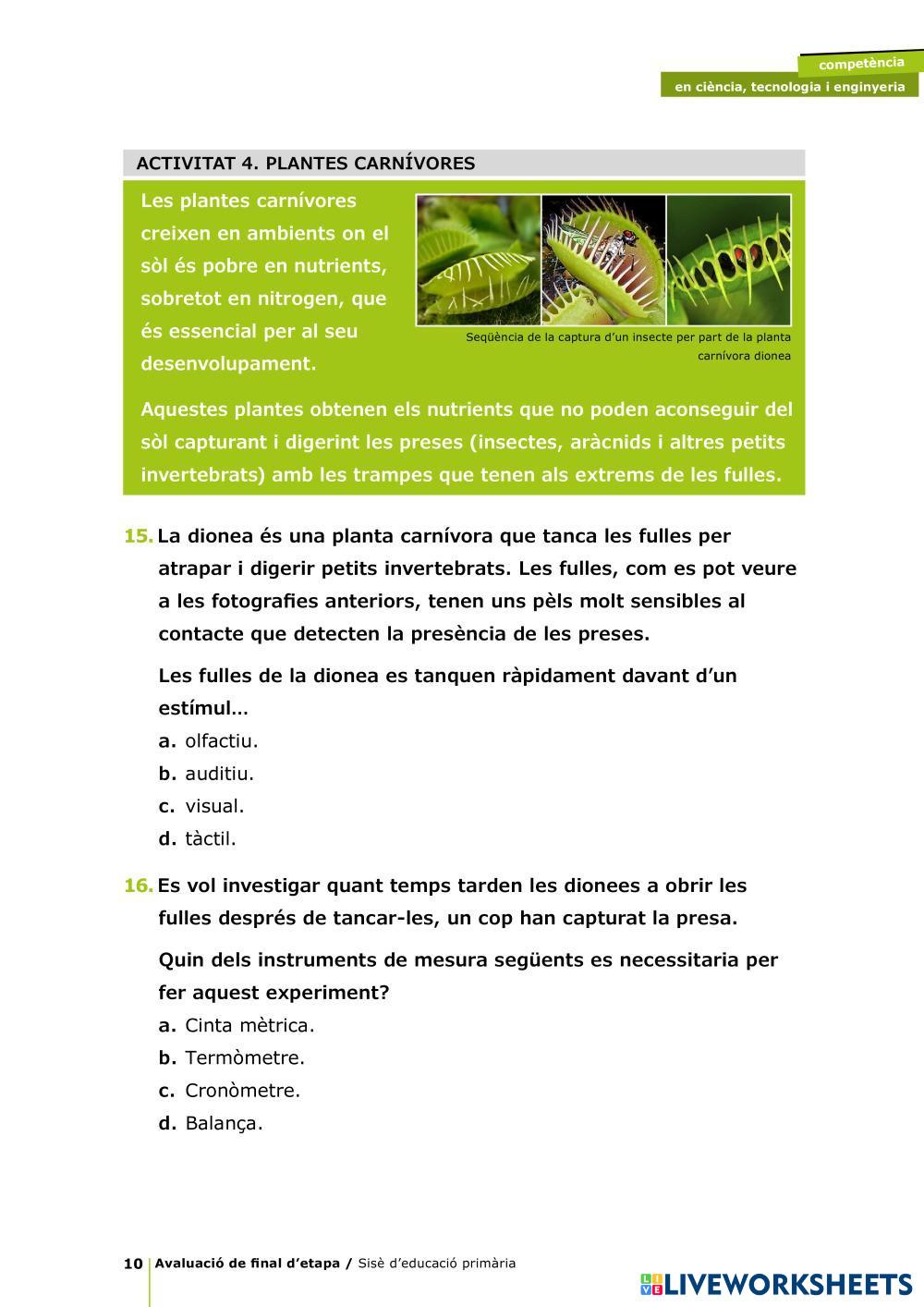 competència
en ciència, tecnologia i enginyeria

ACTIVITAT 4. PLANTES CARNÍVORES

Les plantes carnívores creixen en ambients on el sòl és pobre en nutrients, sobretot en nitrogen, que és essencial per al seu desenvolupament.

Seqüència de la captura d'un insecte per part de la planta carnívora dionea

Aquestes plantes obtenen els nutrients que no poden aconseguir del sòl capturant i digerint les preses (insectes, aràcnids i altres petits invertebrats) amb les trampes que tenen als extrems de les fulles.

15. La dionea és una planta carnívora que tanca les fulles per atrapar i digerir petits invertebrats. Les fulles, com es pot veure a les fotografies anteriors, tenen uns pèls molt sensibles al contacte que detecten la presència de les preses.

Les fulles de la dionea es tanquen ràpidament davant d'un estímul...
a. olfactiu.
b. auditiu.
c. visual.
d. tàctil.

16. Es vol investigar quant temps tarden les dionees a obrir les fulles després de tancar-les, un cop han capturat la presa.

Quin dels instruments de mesura següents es necessitaria per fer aquest experiment?
a. Cinta mètrica.
b. Termòmetre.
c. Cronòmetre.
d. Balança.

10 Avaluació de final d'etapa / Sisè d'educació primària

LIVEWORKSHEETS